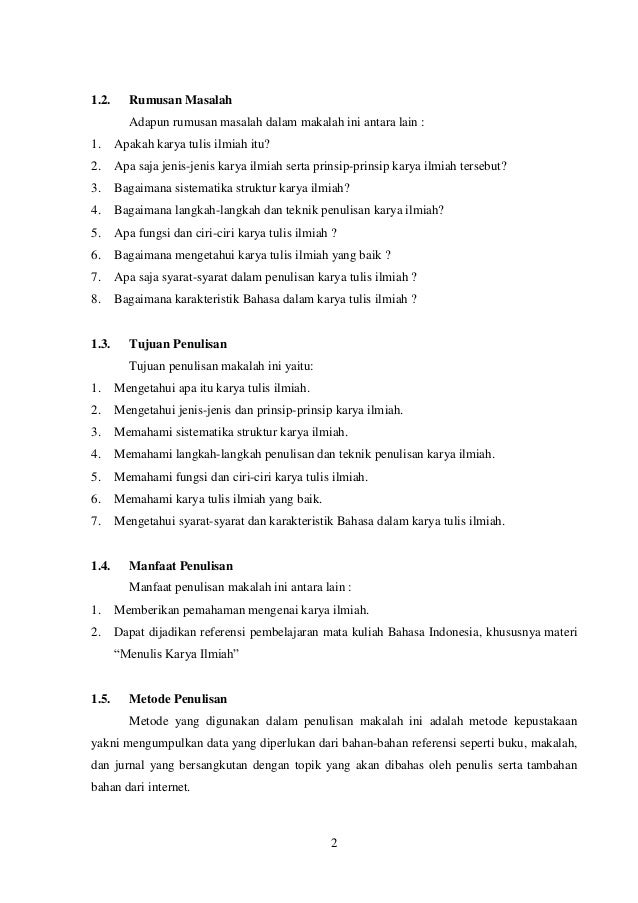 1.2. Rumusan Masalah

Adapun rumusan masalah dalam makalah ini antara lain :

1. Apakah karya tulis ilmiah itu?
2. Apa saja jenis-jenis karya ilmiah serta prinsip-prinsip karya ilmiah tersebut?
3. Bagaimana sistematika struktur karya ilmiah?
4. Bagaimana langkah-langkah dan teknik penulisan karya ilmiah?
5. Apa fungsi dan ciri-ciri karya tulis ilmiah ?
6. Bagaimana mengetahui karya tulis ilmiah yang baik ?
7. Apa saja syarat-syarat dalam penulisan karya tulis ilmiah ?
8. Bagaimana karakteristik Bahasa dalam karya tulis ilmiah ?

1.3. Tujuan Penulisan

Tujuan penulisan makalah ini yaitu:

1. Mengetahui apa itu karya tulis ilmiah.
2. Mengetahui jenis-jenis dan prinsip-prinsip karya ilmiah.
3. Memahami sistematika struktur karya ilmiah.
4. Memahami langkah-langkah penulisan dan teknik penulisan karya ilmiah.
5. Memahami fungsi dan ciri-ciri karya tulis ilmiah.
6. Memahami karya tulis ilmiah yang baik.
7. Mengetahui syarat-syarat dan karakteristik Bahasa dalam karya tulis ilmiah.

1.4. Manfaat Penulisan

Manfaat penulisan makalah ini antara lain :

1. Memberikan pemahaman mengenai karya ilmiah.
2. Dapat dijadikan referensi pembelajaran mata kuliah Bahasa Indonesia, khususnya materi “Menulis Karya Ilmiah”

1.5. Metode Penulisan

Metode yang digunakan dalam penulisan makalah ini adalah metode kepustakaan yakni mengumpulkan data yang diperlukan dari bahan-bahan referensi seperti buku, makalah, dan jurnal yang bersangkutan dengan topik yang akan dibahas oleh penulis serta tambahan bahan dari internet.

2